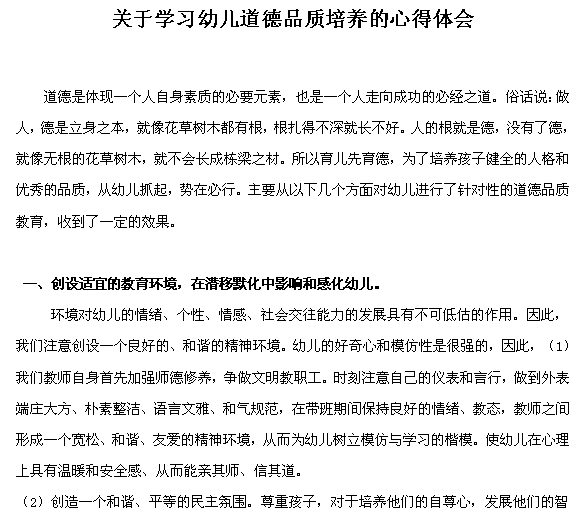 关于学习幼儿道德品质培养的心得体会

道德是体现一个人自身素质的必要元素，也是一个人走向成功的必经之道。俗话说：做人，德是立身之本，就像花草树木都有根，根扎得不深就长不好。人的根就是德，没有了德，就像无根的花草树木，就不会长成栋梁之材。所以育儿先育德，为了培养孩子健全的人格和优秀的品质，从幼儿抓起，势在必行。主要从以下几个方面对幼儿进行了针对性的道德品质教育，收到了一定的效果。

一、创设适宜的教育环境，在潜移默化中影响和感化幼儿。

环境对幼儿的情绪、个性、情感、社会交往能力的发展具有不可低估的作用。因此，我们注意创设一个良好的、和谐的精神环境。幼儿的好奇心和模仿性是很强的，因此，（1）我们教师自身首先加强师德修养，争做文明教职工。时刻注意自己的仪表和言行，做到外表端庄大方、朴素整洁、语言文雅、和气规范，在带班期间保持良好的情绪、教态，教师之间形成一个宽松、和谐、友爱的精神环境，从而为幼儿树立模仿与学习的楷模。使幼儿在心理上具有温暖和安全感、从而能亲其师、信其道。

（2）创造一个和谐、平等的民主氛围。尊重孩子，对于培养他们的自尊心，发展他们的智